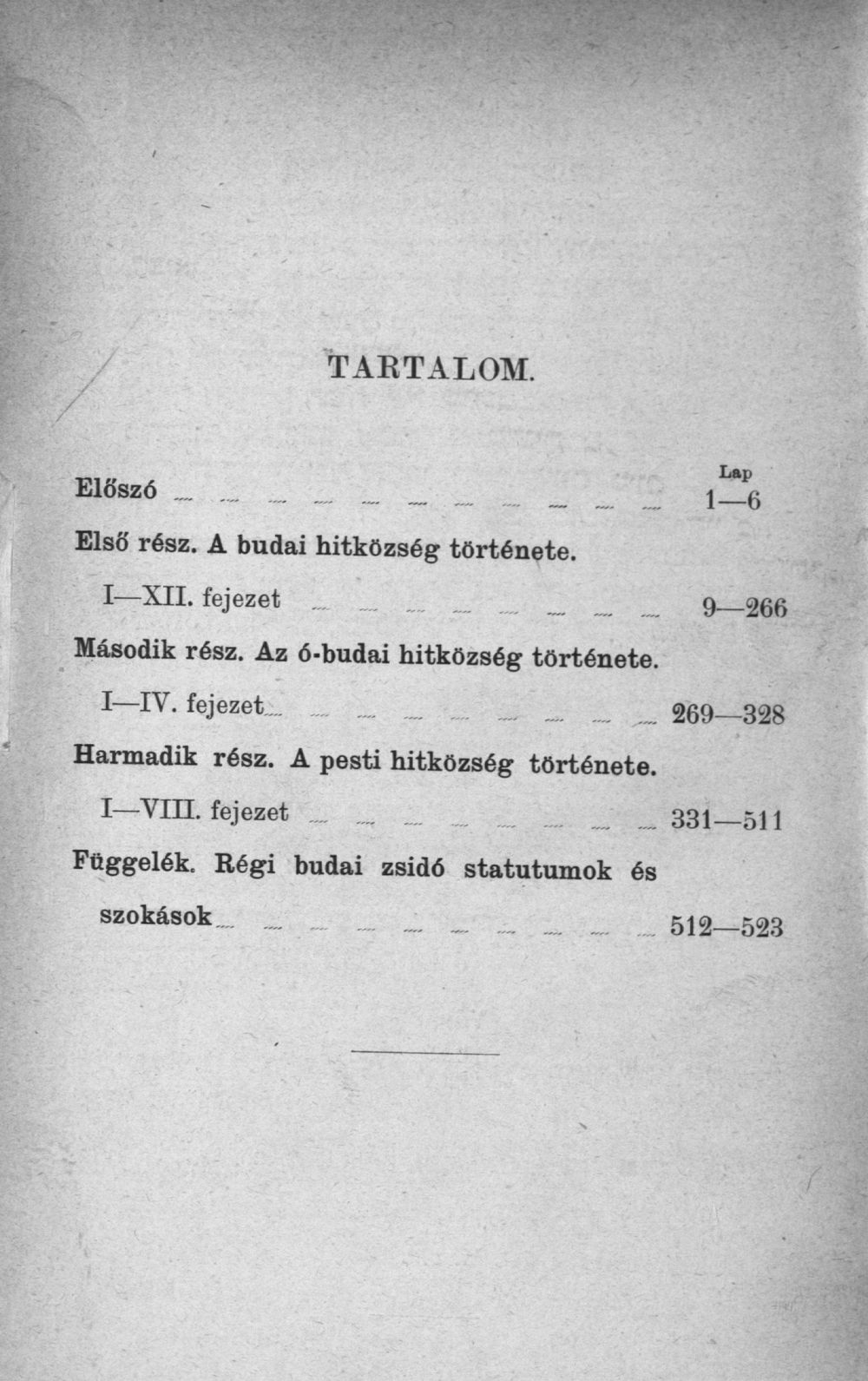 TARTALOM.

Lap

Előszó 1—6

Első rész. A budai hitközség története.

I—XII. fejezet 9—266

Második rész. Az ó-budai hitközség története.

I—IV. fejezet 269—328

Harmadik rész. A pesti hitközség története.

I—VIII. fejezet 331—511

Függelék. Régi budai zsidó statutumok és szokások 512—523